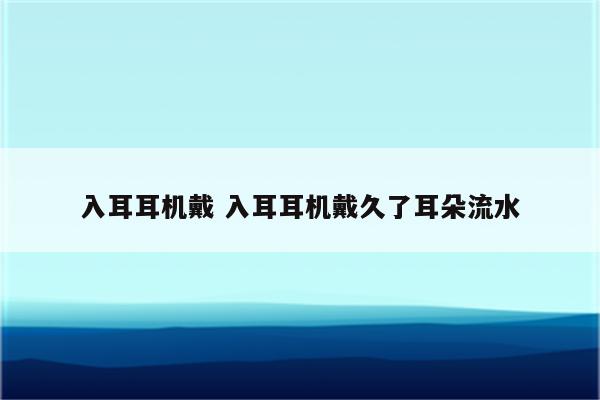 入耳耳机戴 入耳耳机戴久了耳朵流水